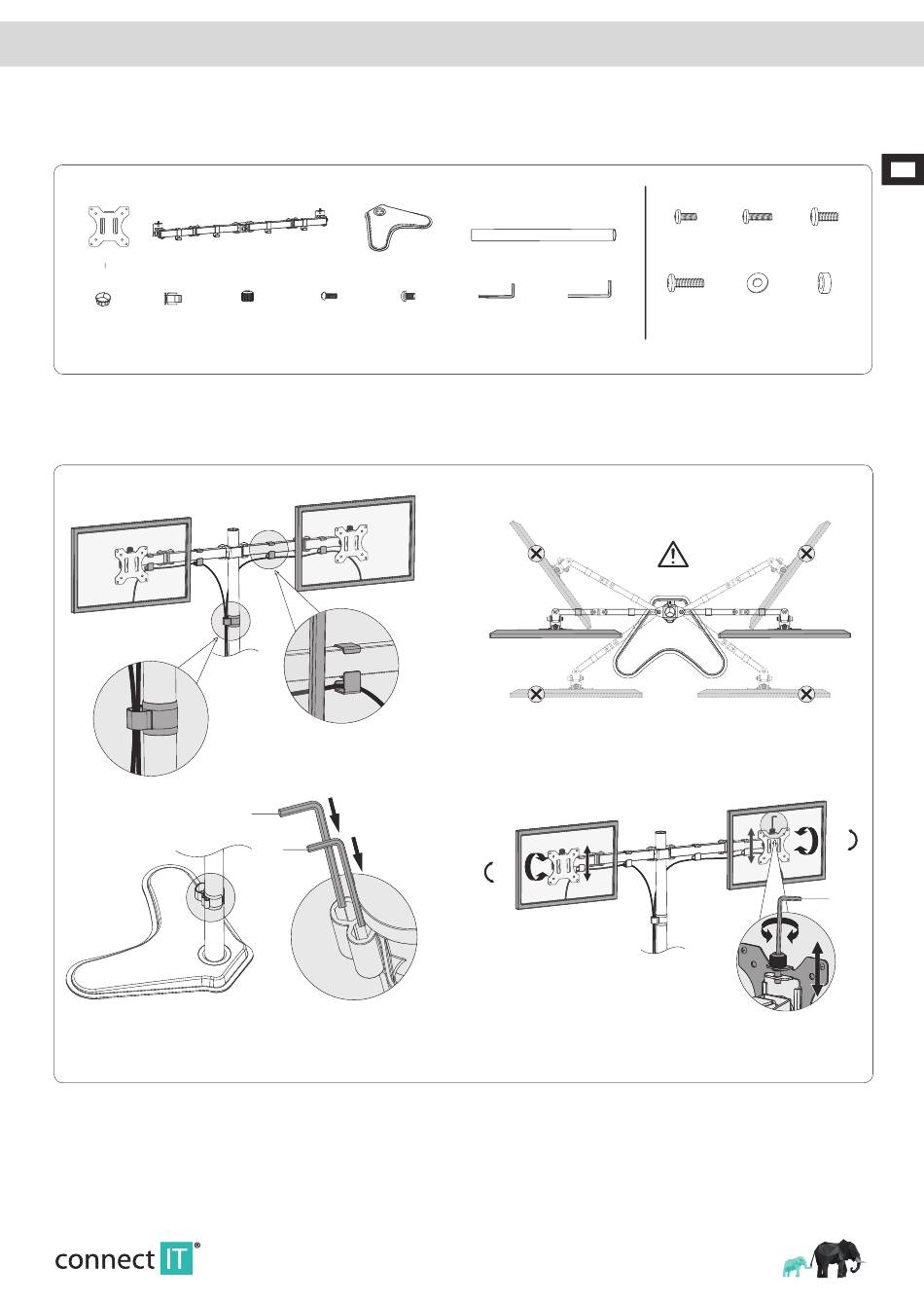 connect IT®